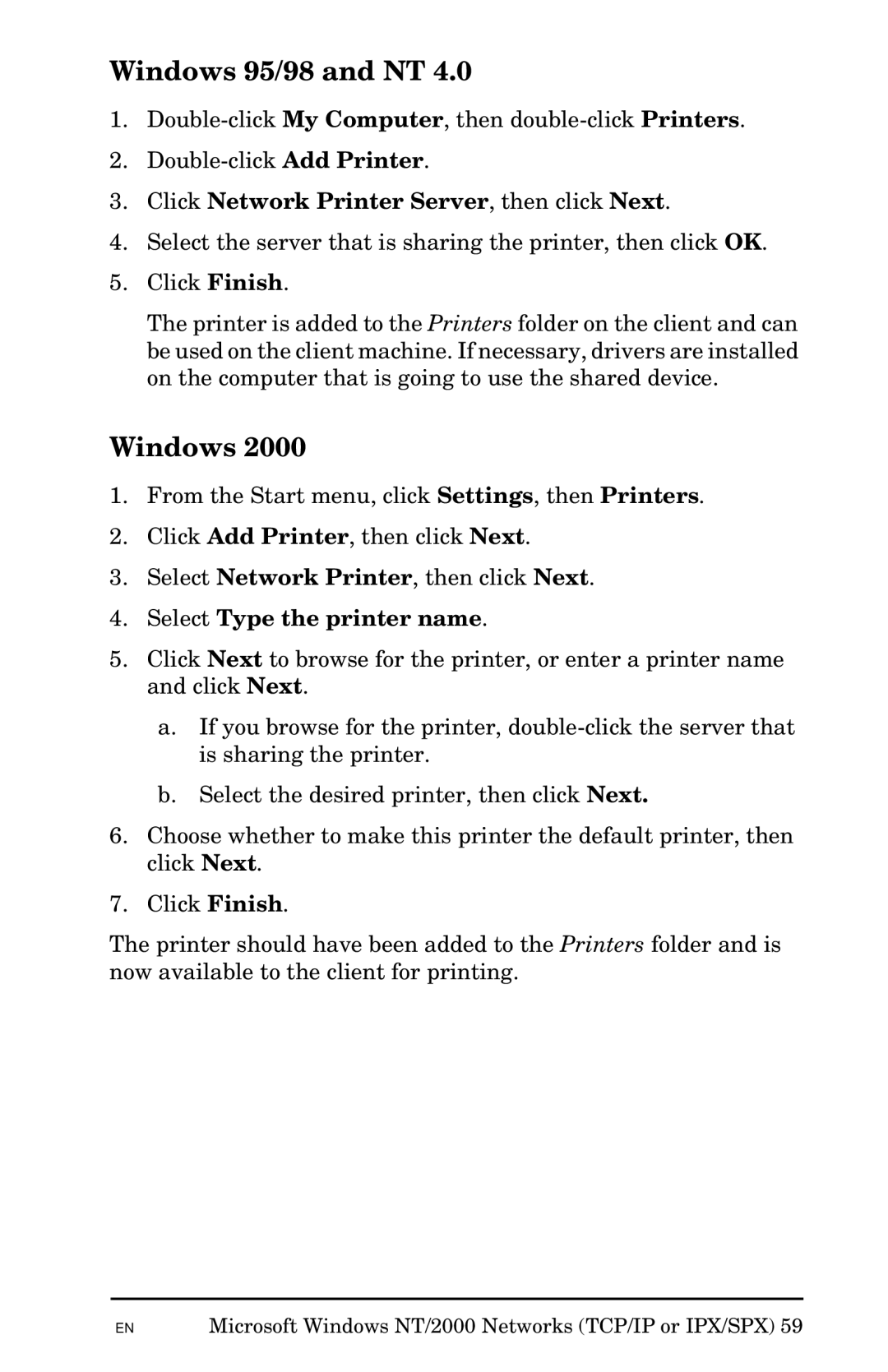 Windows 95/98 and NT 4.0

1. Double-click My Computer, then double-click Printers.

2. Double-click Add Printer.

3. Click Network Printer Server, then click Next.

4. Select the server that is sharing the printer, then click OK.

5. Click Finish.

The printer is added to the Printers folder on the client and can be used on the client machine. If necessary, drivers are installed on the computer that is going to use the shared device.

Windows 2000

1. From the Start menu, click Settings, then Printers.

2. Click Add Printer, then click Next.

3. Select Network Printer, then click Next.

4. Select Type the printer name.

5. Click Next to browse for the printer, or enter a printer name and click Next.

a. If you browse for the printer, double-click the server that is sharing the printer.

b. Select the desired printer, then click Next.

6. Choose whether to make this printer the default printer, then click Next.

7. Click Finish.

The printer should have been added to the Printers folder and is now available to the client for printing.

EN Microsoft Windows NT/2000 Networks (TCP/IP or IPX/SPX) 59